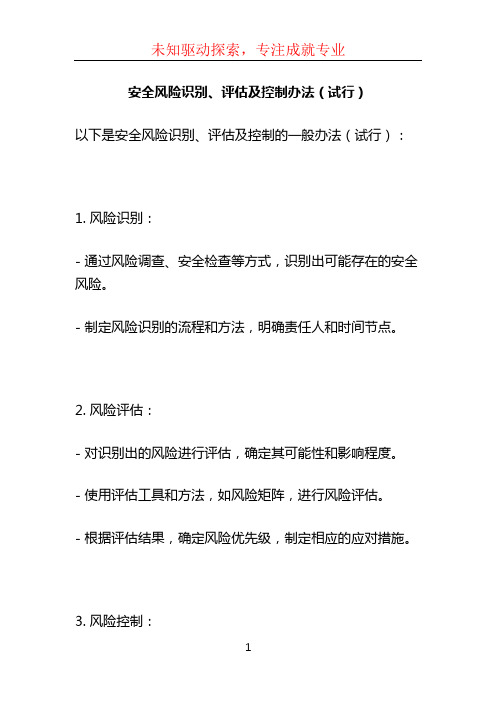 未知驱动探索，专注成就专业

安全风险识别、评估及控制办法（试行）

以下是安全风险识别、评估及控制的一般办法（试行）：

1. 风险识别：

- 通过风险调查、安全检查等方式，识别出可能存在的安全风险。

- 制定风险识别的流程和方法，明确责任人和时间节点。

2. 风险评估：

- 对识别出的风险进行评估，确定其可能性和影响程度。

- 使用评估工具和方法，如风险矩阵，进行风险评估。

- 根据评估结果，确定风险优先级，制定相应的应对措施。

3. 风险控制：

1